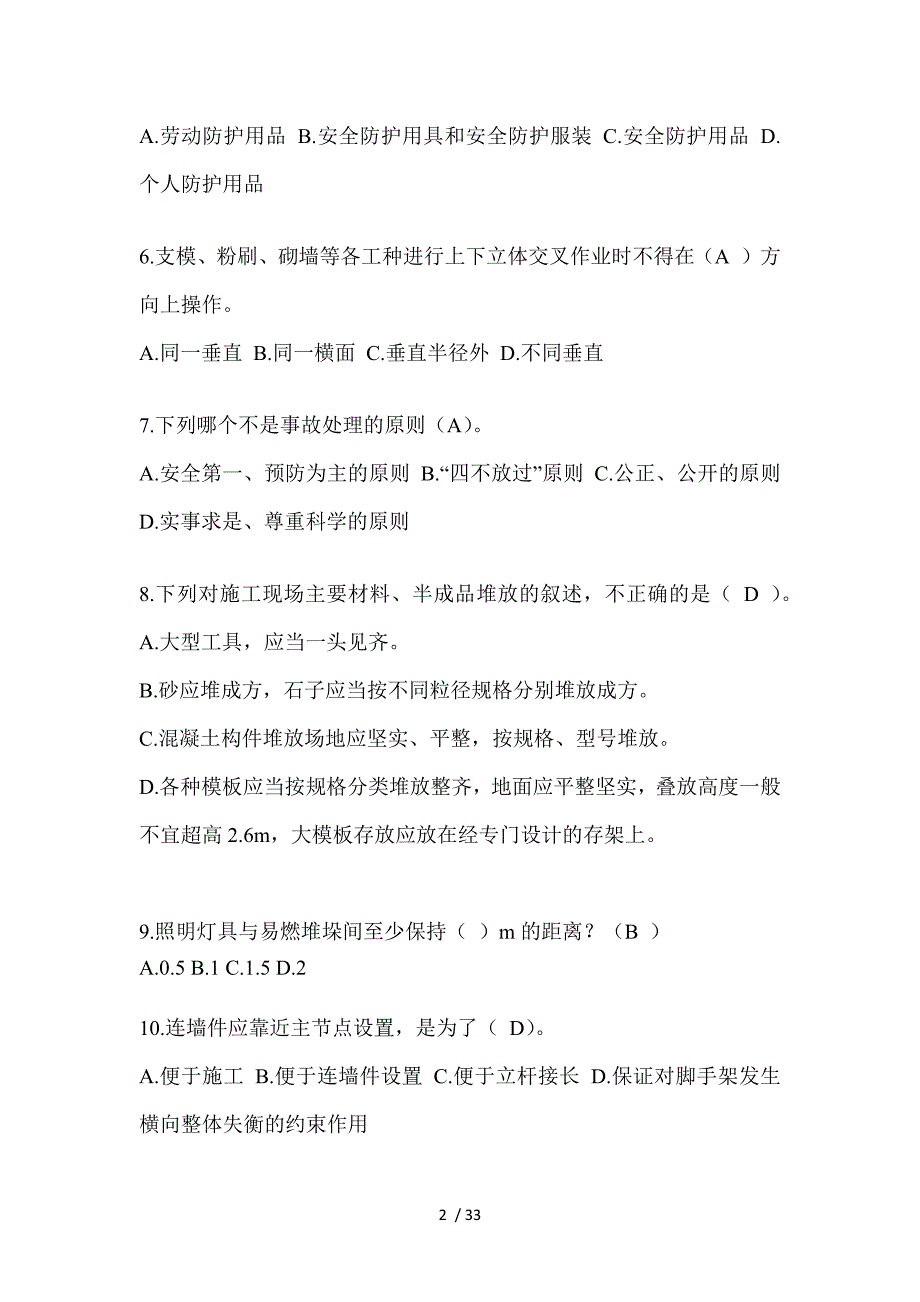 A.劳动防护用品 B.安全防护用具和安全防护服装 C.安全防护用品 D.个人防护用品

6.支模、粉刷、砌墙等各工种进行上下立体交叉作业时不得在（A ）方向上操作。

A.同一垂直 B.同一横面 C.垂直半径外 D.不同垂直

7.下列哪个不是事故处理的原则（A）。

A.安全第一、预防为主的原则 B.“四不放过”原则 C.公正、公开的原则 D.实事求是、尊重科学的原则

8.下列对施工现场主要材料、半成品堆放的叙述，不正确的是（ D ）。

A.大型工具，应当一头见齐。

B.砂应堆成方，石子应当按不同粒径规格分别堆放成方。

C.混凝土构件堆放场地应坚实、平整，按规格、型号堆放。

D.各种模板应当按规格分类堆放整齐，地面应平整坚实，叠放高度一般不宜超高 2.6m，大模板存放应放在经专门设计的存架上。

9.照明灯具与易燃堆垛间至少保持（ ）m 的距离？（B ）
A.0.5 B.1 C.1.5 D.2

10.连墙件应靠近主节点设置，是为了（ D）。

A.便于施工 B.便于连墙件设置 C.便于立杆接长 D.保证对脚手架发生横向整体失衡的约束作用

2 / 33